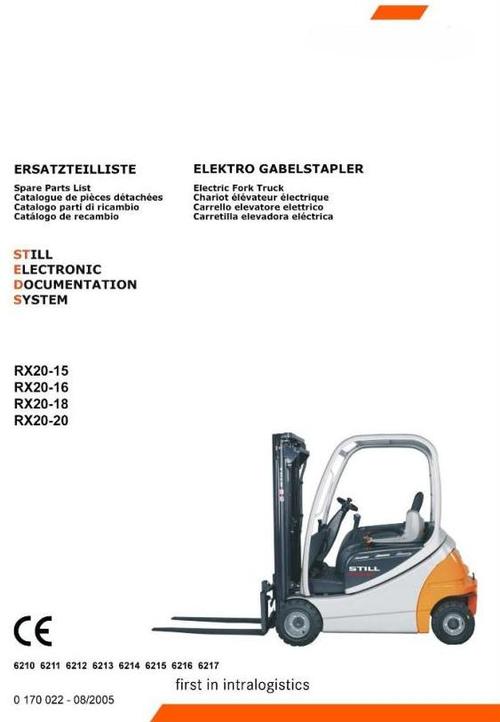 ERSATZTEILLISTE

Spare Parts List
Catalogue de pièces détachées
Catalogo parti di ricambio
Catálogo de recambio

ELEKTRO GABELSTAPLER

Electric Fork Truck
Chariot élévateur électrique
Carrello elevatore elettrico
Carretilla elevadora eléctrica

STILL
ELECTRONIC
DOCUMENTATION
SYSTEM

RX20-15
RX20-16
RX20-18
RX20-20

STILL

CE

6210 6211 6212 6213 6214 6215 6216 6217

first in intralogistics

0 170 022 - 08/2005